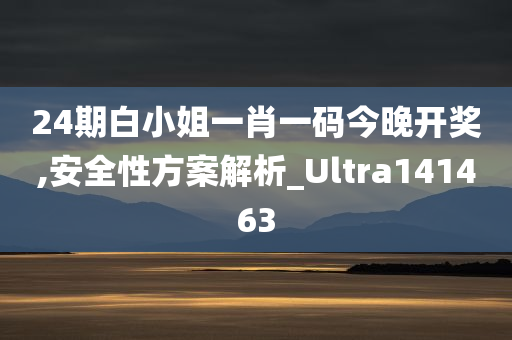 24期白小姐一肖一码今晚开奖,安全性方案解析_Ultra141463